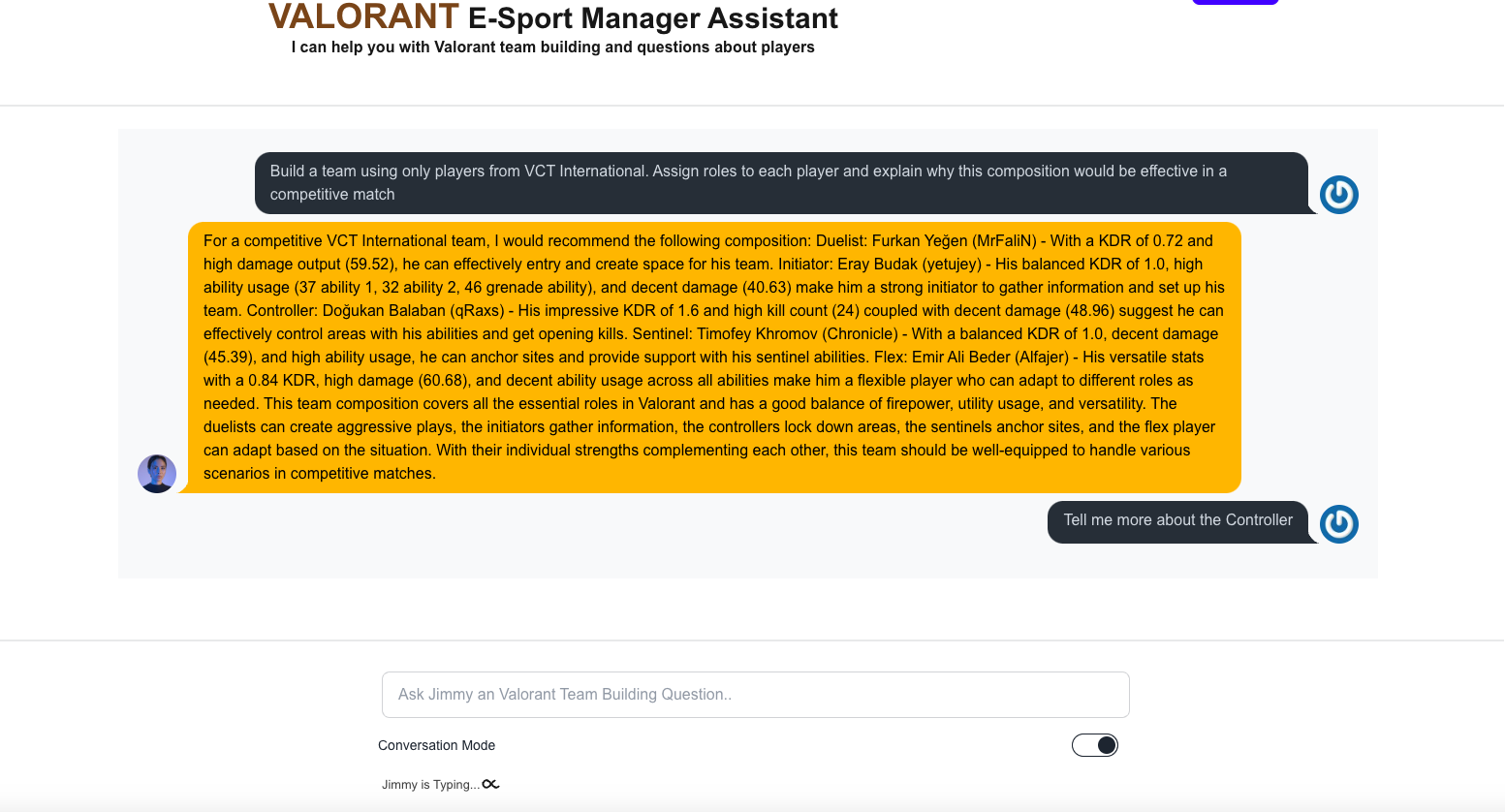 VALORANT E-Sport Manager Assistant
I can help you with Valorant team building and questions about players

Build a team using only players from VCT International. Assign roles to each player and explain why this composition would be effective in a competitive match

For a competitive VCT International team, I would recommend the following composition: Duelist: Furkan Yeğen (MrFaliN) - With a KDR of 0.72 and high damage output (59.52), he can effectively entry and create space for his team. Initiator: Eray Budak (yetujey) - His balanced KDR of 1.0, high ability usage (37 ability 1, 32 ability 2, 46 grenade ability), and decent damage (40.63) make him a strong initiator to gather information and set up his team. Controller: Doğukan Balaban (qRaxs) - His impressive KDR of 1.6 and high kill count (24) coupled with decent damage (48.96) suggest he can effectively control areas with his abilities and get opening kills. Sentinel: Timofey Khromov (Chronicle) - With a balanced KDR of 1.0, decent damage (45.39), and high ability usage, he can anchor sites and provide support with his sentinel abilities. Flex: Emir Ali Beder (Alfajer) - His versatile stats with a 0.84 KDR, high damage (60.68), and decent ability usage across all abilities make him a flexible player who can adapt to different roles as needed. This team composition covers all the essential roles in Valorant and has a good balance of firepower, utility usage, and versatility. The duelists can create aggressive plays, the initiators gather information, the controllers lock down areas, the sentinels anchor sites, and the flex player can adapt based on the situation. With their individual strengths complementing each other, this team should be well-equipped to handle various scenarios in competitive matches.

Tell me more about the Controller

Ask Jimmy an Valorant Team Building Question..

Conversation Mode

Jimmy is Typing...